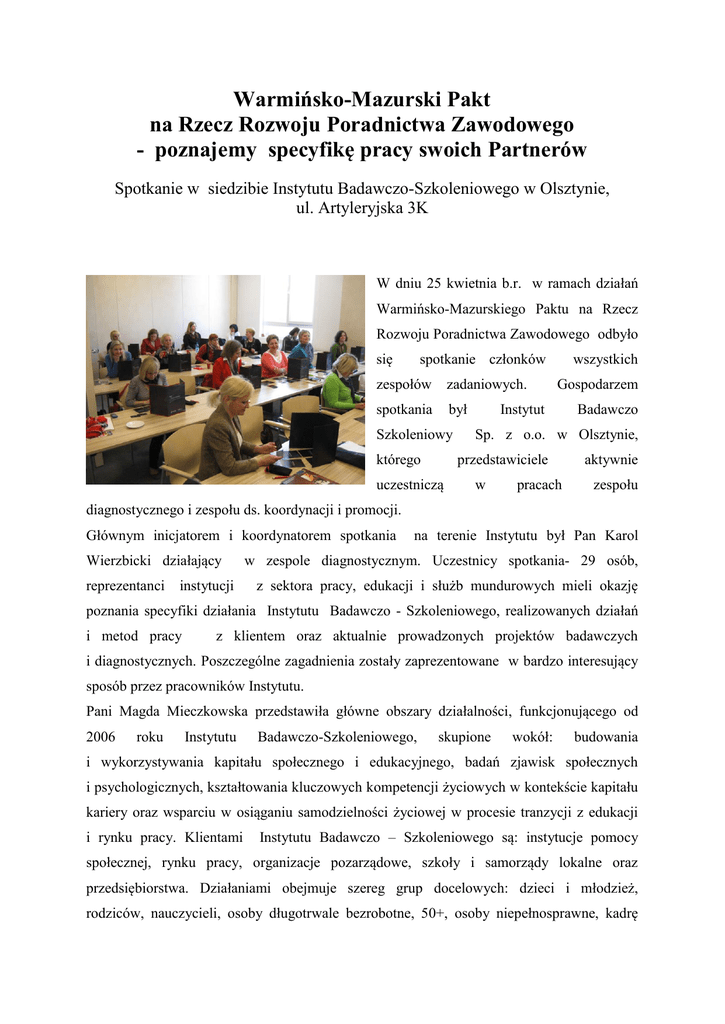 Warmińsko-Mazurski Pakt
na Rzecz Rozwoju Poradnictwa Zawodowego
- poznajemy specyfikę pracy swoich Partnerów

Spotkanie w siedzibie Instytutu Badawczo-Szkoleniowego w Olsztynie, ul. Artyleryjska 3K

W dniu 25 kwietnia b.r. w ramach działań Warmińsko-Mazurskiego Paktu na Rzecz Rozwoju Poradnictwa Zawodowego odbyło się spotkanie członków wszystkich zespołów zadaniowych. Gospodarzem spotkania był Instytut Badawczo Szkoleniowy Sp. z o.o. w Olsztynie, którego przedstawiciele aktywnie uczestniczą w pracach zespołu diagnostycznego i zespołu ds. koordynacji i promocji.

Głównym inicjatorem i koordynatorem spotkania na terenie Instytutu był Pan Karol Wierzbicki działający w zespole diagnostycznym. Uczestnicy spotkania- 29 osób, reprezentanci instytucji z sektora pracy, edukacji i służb mundurowych mieli okazję poznania specyfiki działania Instytutu Badawczo - Szkoleniowego, realizowanych działań i metod pracy z klientem oraz aktualnie prowadzonych projektów badawczych i diagnostycznych. Poszczególne zagadnienia zostały zaprezentowane w bardzo interesujący sposób przez pracowników Instytutu.

Pani Magda Mieczkowska przedstawiła główne obszary działalności, funkcjonującego od 2006 roku Instytutu Badawczo-Szkoleniowego, skupione wokół: budowania i wykorzystywania kapitału społecznego i edukacyjnego, badań zjawisk społecznych i psychologicznych, kształtowania kluczowych kompetencji życiowych w kontekście kapitału kariery oraz wsparciu w osiąganiu samodzielności życiowej w procesie tranzycji z edukacji i rynku pracy. Klientami Instytutu Badawczo – Szkoleniowego są: instytucje pomocy społecznej, rynku pracy, organizacje pozarządowe, szkoły i samorządy lokalne oraz przedsiębiorstwa. Działaniami obejmuje szereg grup docelowych: dzieci i młodzież, rodziców, nauczycieli, osoby długotrwale bezrobotne, 50+, osoby niepełnosprawne, kadrę